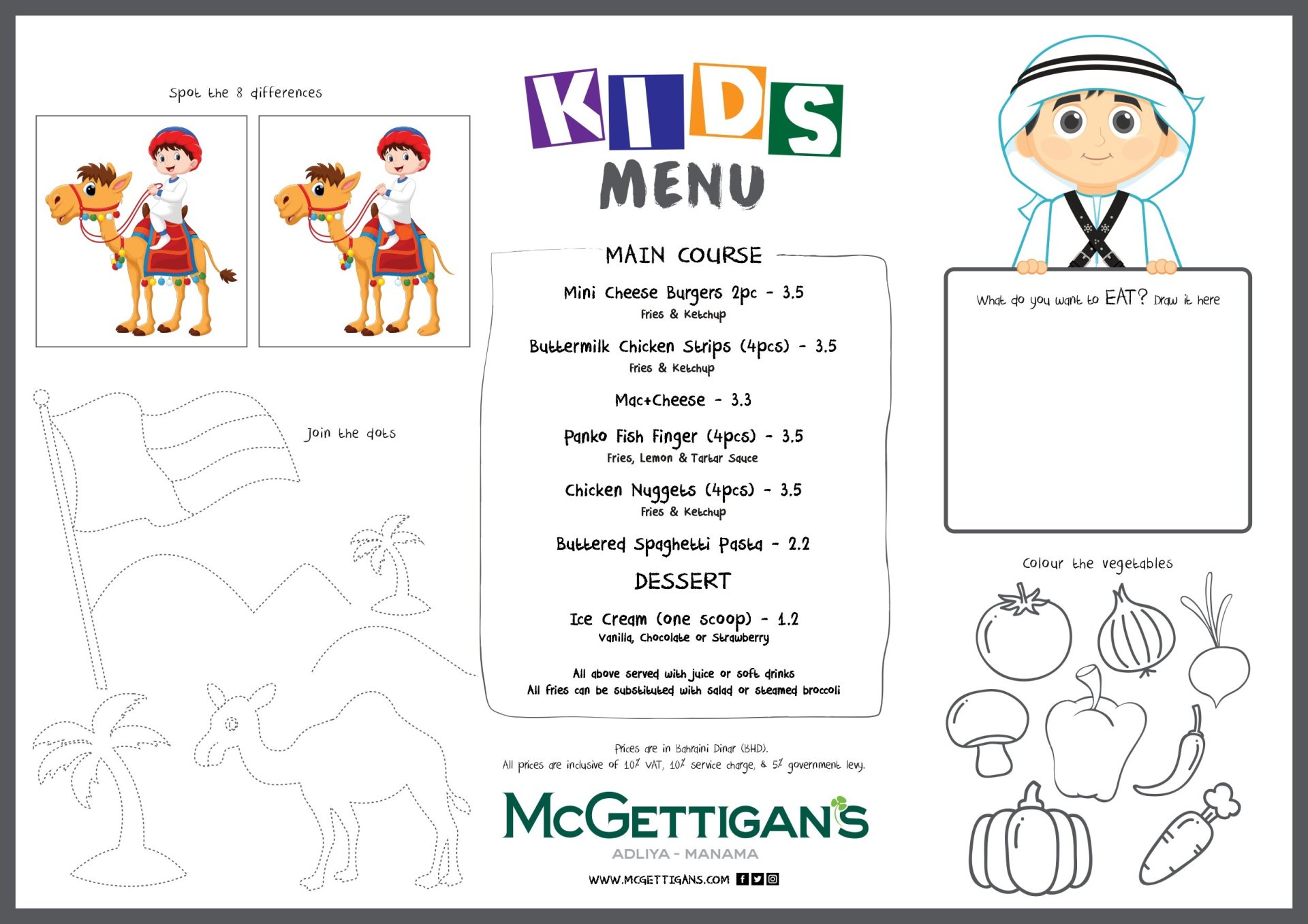 Spot the 8 differences

Join the dots

KIDS
MENU

MAIN COURSE

Mini Cheese Burgers 2pc - 3.5
Fries & Ketchup

Buttermilk Chicken Strips (4pcs) - 3.5
Fries & Ketchup

Mac+Cheese - 3.3

Panko Fish Finger (4pcs) - 3.5
Fries, Lemon & Tartar Sauce

Chicken Nuggets (4pcs) - 3.5
Fries & Ketchup

Buttered Spaghetti Pasta - 2.2

DESSERT

Ice Cream (one scoop) - 1.2
Vanilla, Chocolate or Strawberry

All above served with juice or soft drinks
All fries can be substituted with salad or steamed broccoli

Prices are in Bahraini Dinar (BHD).
All prices are inclusive of 10% VAT, 10% service charge, & 5% government levy.

McGETTIGAN'S
ADLIYA - MANAMA

WWW.MCGETTIGANS.COM

What do you want to EAT? Draw it here

Colour the vegetables